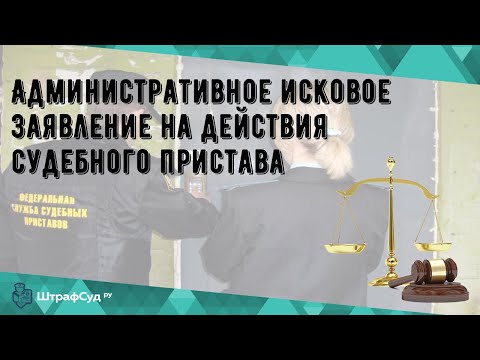 АДМИНИСТРАТИВНОЕ ИСКОВОЕ ЗАЯВЛЕНИЕ НА ДЕЙСТВИЯ СУДЕБНОГО ПРИСТАВА

ФЕДЕРАЛЬНАЯ СЛУЖБА СУДЕБНЫХ ПРИСТАВОВ

ШтрафСуд РУ